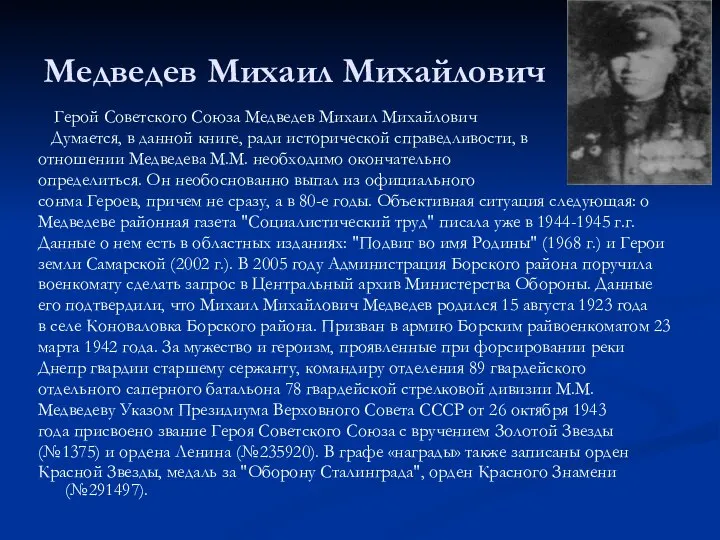 Медведев Михаил Михайлович

Герой Советского Союза Медведев Михаил Михайлович

Думается, в данной книге, ради исторической справедливости, в отношении Медведева М.М. необходимо окончательно определиться. Он необоснованно выпал из официального сонма Героев, причем не сразу, а в 80-е годы. Объективная ситуация следующая: о Медведеве районная газета "Социалистический труд" писала уже в 1944-1945 г.г. Данные о нем есть в областных изданиях: "Подвиг во имя Родины" (1968 г.) и Герои земли Самарской (2002 г.). В 2005 году Администрация Борского района поручила военкомату сделать запрос в Центральный архив Министерства Обороны. Данные его подтвердили, что Михаил Михайлович Медведев родился 15 августа 1923 года в селе Коноваловка Борского района. Призван в армию Борским райвоенкоматом 23 марта 1942 года. За мужество и героизм, проявленные при форсировании реки Днепр гвардии старшему сержанту, командиру отделения 89 гвардейского отдельного саперного батальона 78 гвардейской стрелковой дивизии М.М. Медведеву Указом Президиума Верховного Совета СССР от 26 октября 1943 года присвоено звание Героя Советского Союза с вручением Золотой Звезды (№1375) и ордена Ленина (№235920). В графе «награды» также записаны орден Красной Звезды, медаль за "Оборону Сталинграда", орден Красного Знамени (№291497).